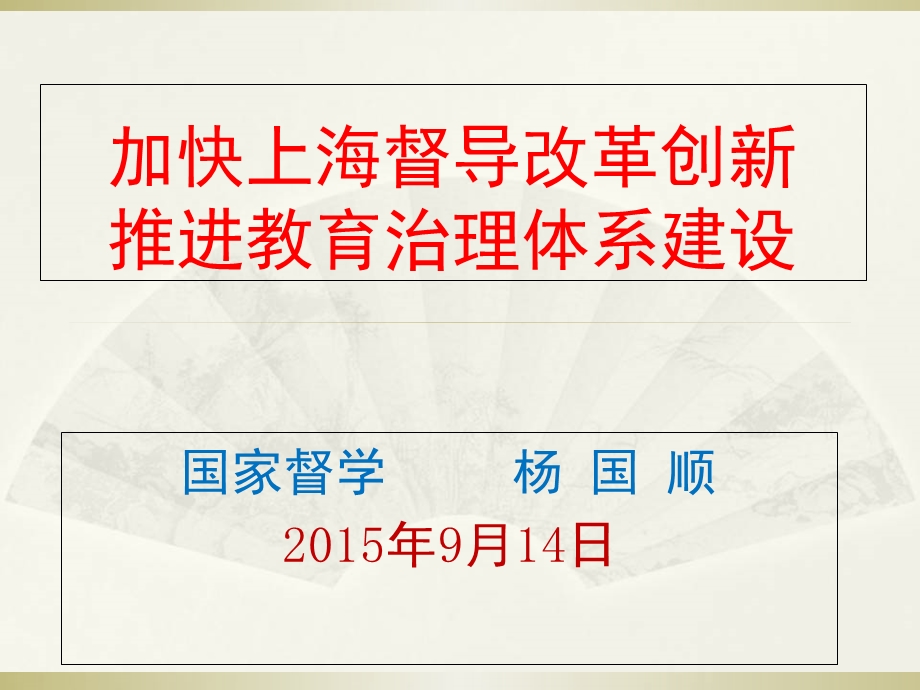 加快上海督导改革创新
推进教育治理体系建设

国家督学　　杨 国 顺
2015年9月14日